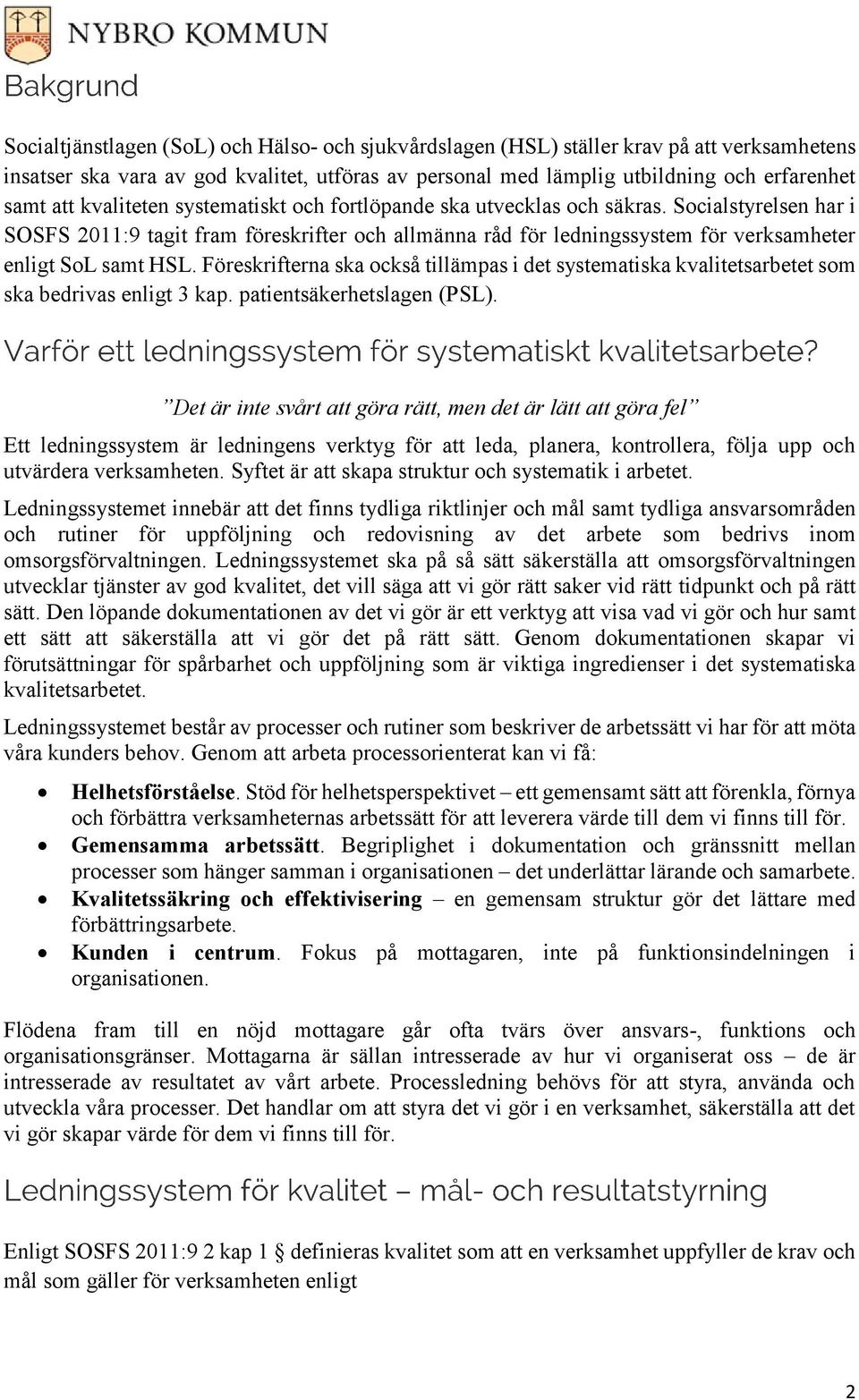 NYBRO KOMMUN

Bakgrund

Socialtjänstlagen (SoL) och Hälso- och sjukvårdslagen (HSL) ställer krav på att verksamhetens insatser ska vara av god kvalitet, utföras av personal med lämplig utbildning och erfarenhet samt att kvaliteten systematiskt och fortlöpande ska utvecklas och säkras. Socialstyrelsen har i SOSFS 2011:9 tagit fram föreskrifter och allmänna råd för ledningssystem för verksamheter enligt SoL samt HSL. Föreskrifterna ska också tillämpas i det systematiska kvalitetsarbetet som ska bedrivas enligt 3 kap. patientsäkerhetslagen (PSL).

Varför ett ledningssystem för systematiskt kvalitetsarbete?

”Det är inte svårt att göra rätt, men det är lätt att göra fel”

Ett ledningssystem är ledningens verktyg för att leda, planera, kontrollera, följa upp och utvärdera verksamheten. Syftet är att skapa struktur och systematik i arbetet.

Ledningssystemet innebär att det finns tydliga riktlinjer och mål samt tydliga ansvarsområden och rutiner för uppföljning och redovisning av det arbete som bedrivs inom omsorgsförvaltningen. Ledningssystemet ska på så sätt säkerställa att omsorgsförvaltningen utvecklar tjänster av god kvalitet, det vill säga att vi gör rätt saker vid rätt tidpunkt och på rätt sätt. Den löpande dokumentationen av det vi gör är ett verktyg att visa vad vi gör och hur samt ett sätt att säkerställa att vi gör det på rätt sätt. Genom dokumentationen skapar vi förutsättningar för spårbarhet och uppföljning som är viktiga ingredienser i det systematiska kvalitetsarbetet.

Ledningssystemet består av processer och rutiner som beskriver de arbetssätt vi har för att möta våra kunders behov. Genom att arbeta processorienterat kan vi få:

• Helhetsförståelse. Stöd för helhetsperspektivet – ett gemensamt sätt att förenkla, förnya och förbättra verksamheternas arbetssätt för att leverera värde till dem vi finns till för.
• Gemensamma arbetssätt. Begriplighet i dokumentation och gränssnitt mellan processer som hänger samman i organisationen – det underlättar lärande och samarbete.
• Kvalitetssäkring och effektivisering – en gemensam struktur gör det lättare med förbättringsarbete.
• Kunden i centrum. Fokus på mottagaren, inte på funktionsindelningen i organisationen.

Flödena fram till en nöjd mottagare går ofta tvärs över ansvars-, funktions och organisationsgränser. Mottagarna är sällan intresserade av hur vi organiserat oss – de är intresserade av resultatet av vårt arbete. Processledning behövs för att styra, använda och utveckla våra processer. Det handlar om att styra det vi gör i en verksamhet, säkerställa att det vi gör skapar värde för dem vi finns till för.

Ledningssystem för kvalitet – mål- och resultatstyrning

Enligt SOSFS 2011:9 2 kap 1 § definieras kvalitet som att en verksamhet uppfyller de krav och mål som gäller för verksamheten enligt

2